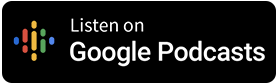 Listen on
Google Podcasts